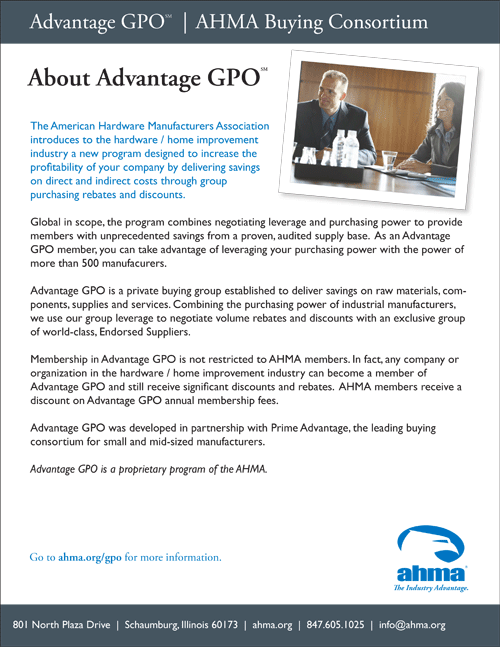 Advantage GPO℠ | AHMA Buying Consortium

About Advantage GPO℠

The American Hardware Manufacturers Association introduces to the hardware / home improvement industry a new program designed to increase the profitability of your company by delivering savings on direct and indirect costs through group purchasing rebates and discounts.

Global in scope, the program combines negotiating leverage and purchasing power to provide members with unprecedented savings from a proven, audited supply base. As an Advantage GPO member, you can take advantage of leveraging your purchasing power with the power of more than 500 manufacurers.

Advantage GPO is a private buying group established to deliver savings on raw materials, components, supplies and services. Combining the purchasing power of industrial manufacturers, we use our group leverage to negotiate volume rebates and discounts with an exclusive group of world-class, Endorsed Suppliers.

Membership in Advantage GPO is not restricted to AHMA members. In fact, any company or organization in the hardware / home improvement industry can become a member of Advantage GPO and still receive significant discounts and rebates. AHMA members receive a discount on Advantage GPO annual membership fees.

Advantage GPO was developed in partnership with Prime Advantage, the leading buying consortium for small and mid-sized manufacturers.

Advantage GPO is a proprietary program of the AHMA.

Go to ahma.org/gpo for more information.

ahma®
The Industry Advantage.

801 North Plaza Drive | Schaumburg, Illinois 60173 | ahma.org | 847.605.1025 | info@ahma.org